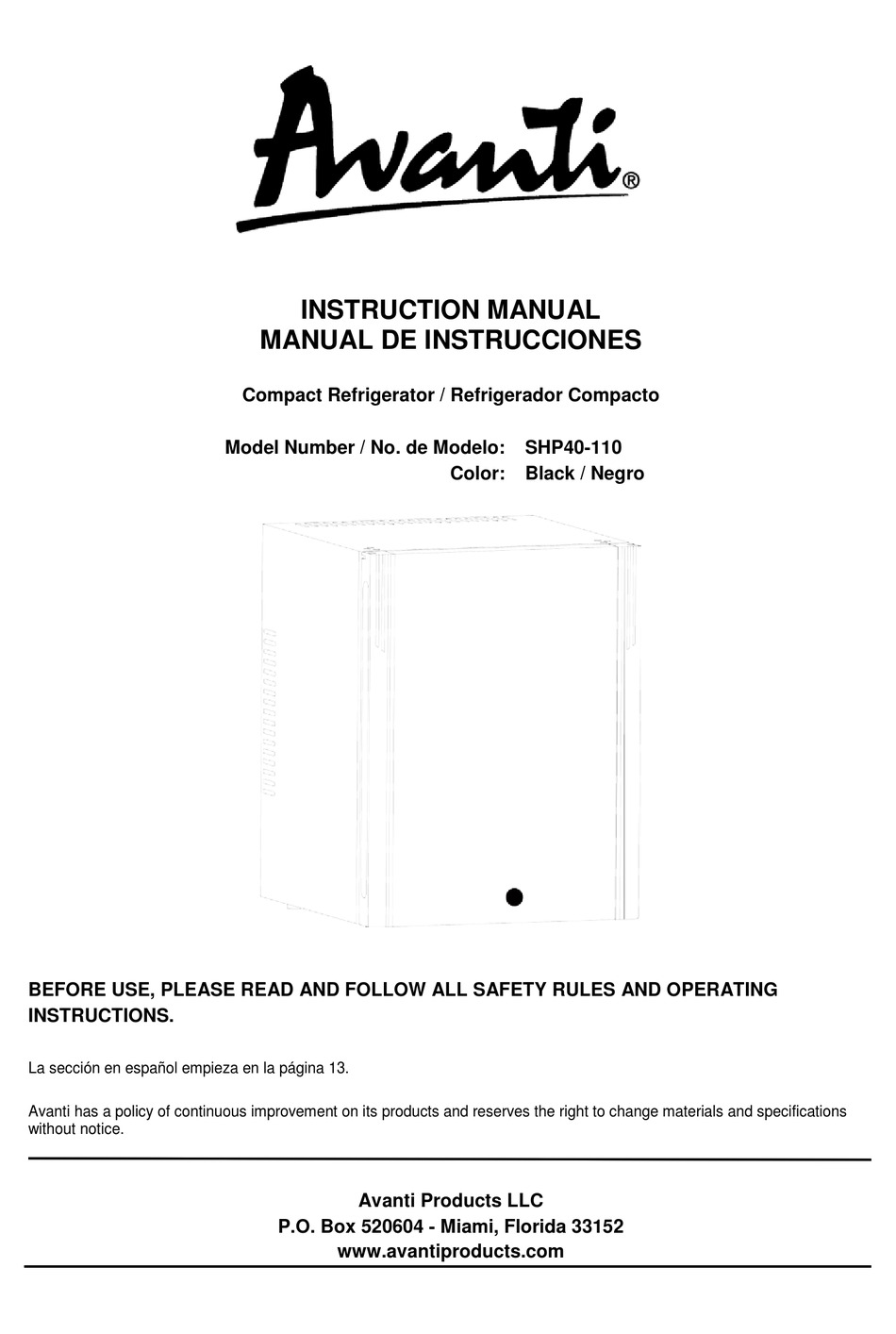 Avanti®

INSTRUCTION MANUAL
MANUAL DE INSTRUCCIONES

Compact Refrigerator / Refrigerador Compacto

Model Number / No. de Modelo: SHP40-110
Color: Black / Negro

BEFORE USE, PLEASE READ AND FOLLOW ALL SAFETY RULES AND OPERATING INSTRUCTIONS.

La sección en español empieza en la página 13.

Avanti has a policy of continuous improvement on its products and reserves the right to change materials and specifications without notice.

Avanti Products LLC
P.O. Box 520604 - Miami, Florida 33152
www.avantiproducts.com